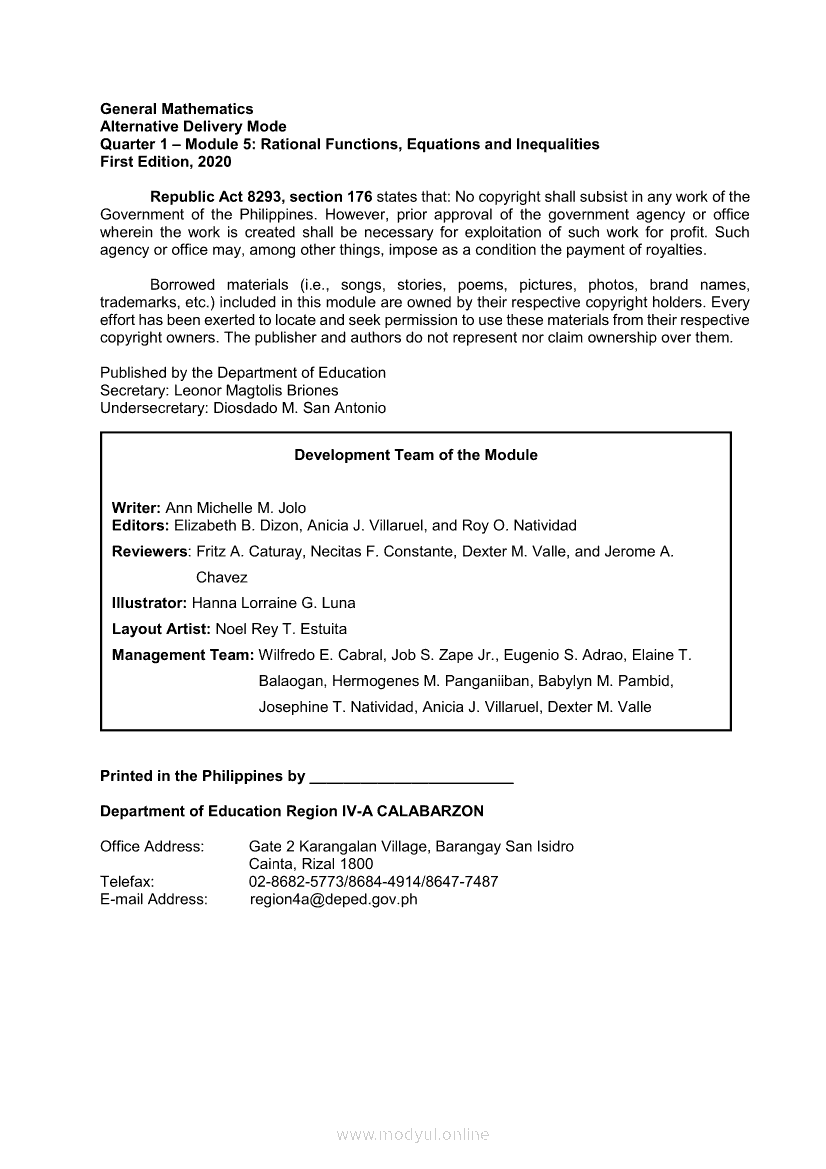 General Mathematics
Alternative Delivery Mode
Quarter 1 – Module 5: Rational Functions, Equations and Inequalities
First Edition, 2020

Republic Act 8293, section 176 states that: No copyright shall subsist in any work of the Government of the Philippines. However, prior approval of the government agency or office wherein the work is created shall be necessary for exploitation of such work for profit. Such agency or office may, among other things, impose as a condition the payment of royalties.

Borrowed materials (i.e., songs, stories, poems, pictures, photos, brand names, trademarks, etc.) included in this module are owned by their respective copyright holders. Every effort has been exerted to locate and seek permission to use these materials from their respective copyright owners. The publisher and authors do not represent nor claim ownership over them.

Published by the Department of Education
Secretary: Leonor Magtolis Briones
Undersecretary: Diosdado M. San Antonio

Development Team of the Module

Writer: Ann Michelle M. Jolo
Editors: Elizabeth B. Dizon, Anicia J. Villaruel, and Roy O. Natividad
Reviewers: Fritz A. Caturay, Necitas F. Constante, Dexter M. Valle, and Jerome A. Chavez
Illustrator: Hanna Lorraine G. Luna
Layout Artist: Noel Rey T. Estuita
Management Team: Wilfredo E. Cabral, Job S. Zape Jr., Eugenio S. Adrao, Elaine T. Balaogan, Hermogenes M. Panganiiban, Babylyn M. Pambid, Josephine T. Natividad, Anicia J. Villaruel, Dexter M. Valle

Printed in the Philippines by ________________________

Department of Education Region IV-A CALABARZON

Office Address: Gate 2 Karangalan Village, Barangay San Isidro
Cainta, Rizal 1800
Telefax: 02-8682-5773/8684-4914/8647-7487
E-mail Address: region4a@deped.gov.ph

www.modyul.online